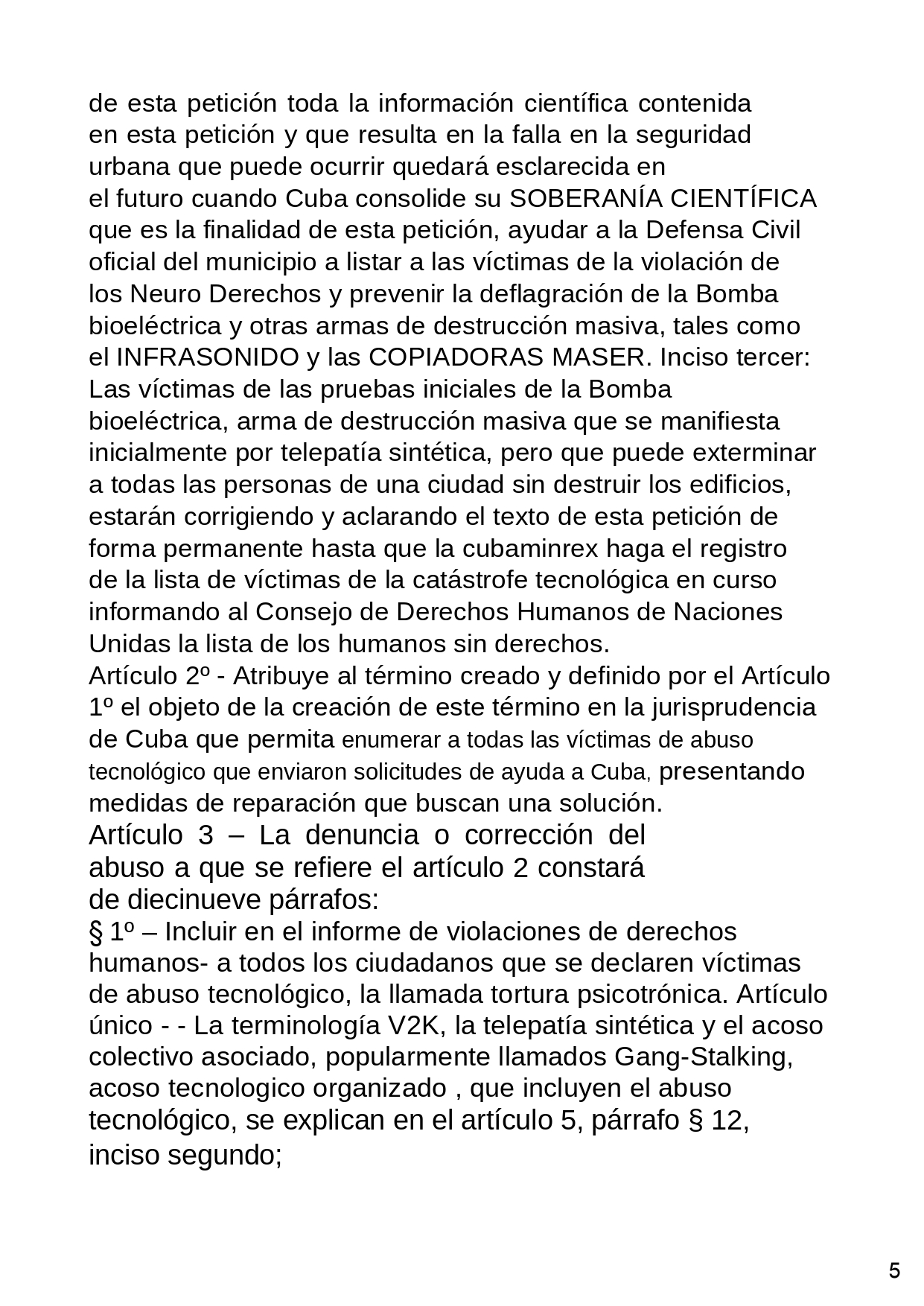 de esta petición toda la información científica contenida en esta petición y que resulta en la falla en la seguridad urbana que puede ocurrir quedará esclarecida en el futuro cuando Cuba consolide su SOBERANÍA CIENTÍFICA que es la finalidad de esta petición, ayudar a la Defensa Civil oficial del municipio a listar a las víctimas de la violación de los Neuro Derechos y prevenir la deflagración de la Bomba bioeléctrica y otras armas de destrucción masiva, tales como el INFRASONIDO y las COPIADORAS MASER. Inciso tercer: Las víctimas de las pruebas iniciales de la Bomba bioeléctrica, arma de destrucción masiva que se manifiesta inicialmente por telepatía sintética, pero que puede exterminar a todas las personas de una ciudad sin destruir los edificios, estarán corrigiendo y aclarando el texto de esta petición de forma permanente hasta que la cubaminrex haga el registro de la lista de víctimas de la catástrofe tecnológica en curso informando al Consejo de Derechos Humanos de Naciones Unidas la lista de los humanos sin derechos.
Artículo 2º - Atribuye al término creado y definido por el Artículo 1º el objeto de la creación de este término en la jurisprudencia de Cuba que permita enumerar a todas las víctimas de abuso tecnológico que enviaron solicitudes de ayuda a Cuba, presentando medidas de reparación que buscan una solución.
Artículo 3 – La denuncia o corrección del abuso a que se refiere el artículo 2 constará de diecinueve párrafos:
§ 1º – Incluir en el informe de violaciones de derechos humanos- a todos los ciudadanos que se declaren víctimas de abuso tecnológico, la llamada tortura psicotrónica. Artículo único - - La terminología V2K, la telepatía sintética y el acoso colectivo asociado, popularmente llamados Gang-Stalking, acoso tecnologico organizado , que incluyen el abuso tecnológico, se explican en el artículo 5, párrafo § 12, inciso segundo;

5